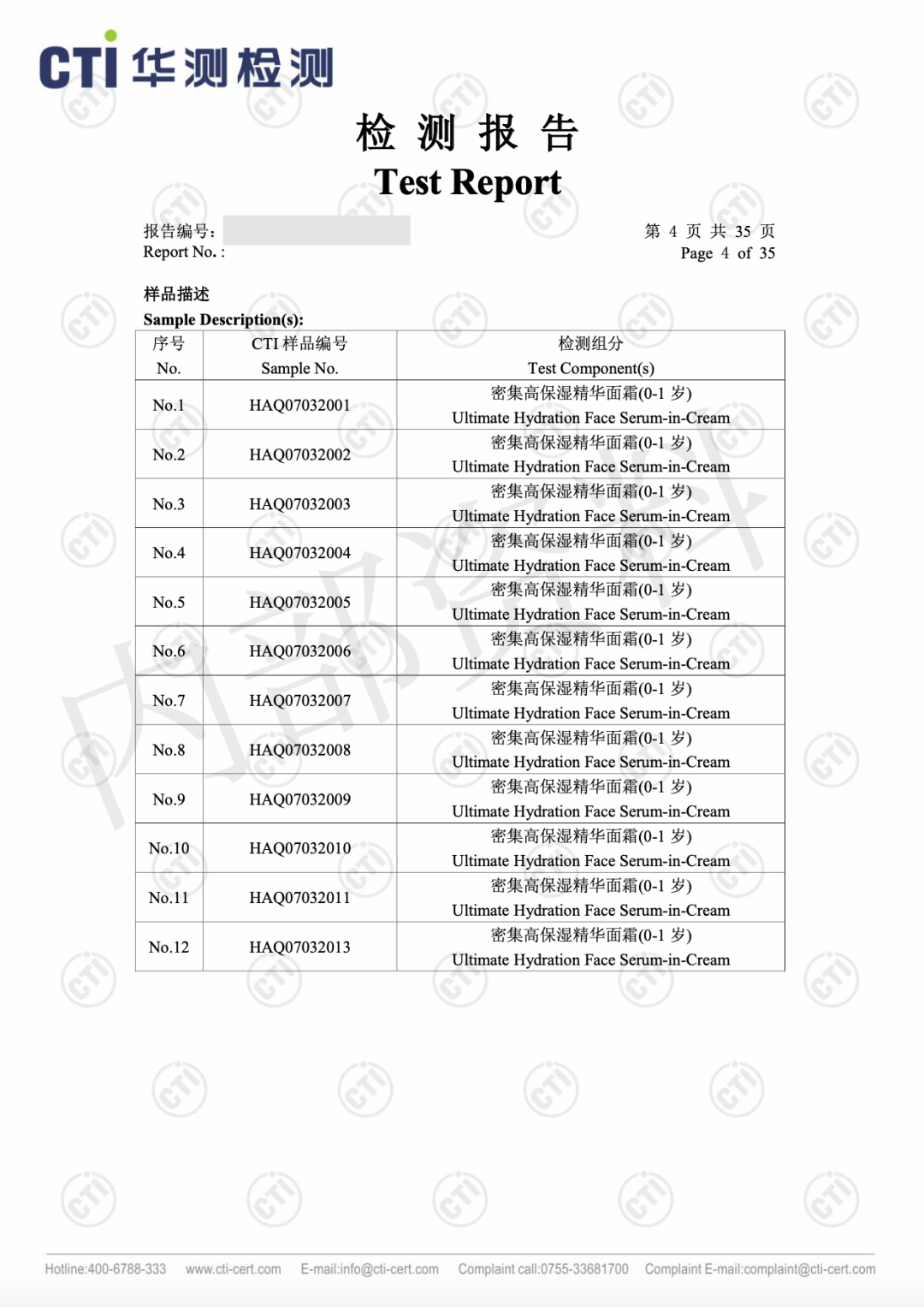 CTI 华测检测

检 测 报 告
Test Report

报告编号：
Report No. :

第 4 页 共 35 页
Page 4 of 35

样品描述
Sample Description(s):

| 序号 No. | CTI 样品编号 Sample No. | 检测组分 Test Component(s) |
|---|---|---|
| No.1 | HAQ07032001 | 密集高保湿精华面霜(0-1 岁) Ultimate Hydration Face Serum-in-Cream |
| No.2 | HAQ07032002 | 密集高保湿精华面霜(0-1 岁) Ultimate Hydration Face Serum-in-Cream |
| No.3 | HAQ07032003 | 密集高保湿精华面霜(0-1 岁) Ultimate Hydration Face Serum-in-Cream |
| No.4 | HAQ07032004 | 密集高保湿精华面霜(0-1 岁) Ultimate Hydration Face Serum-in-Cream |
| No.5 | HAQ07032005 | 密集高保湿精华面霜(0-1 岁) Ultimate Hydration Face Serum-in-Cream |
| No.6 | HAQ07032006 | 密集高保湿精华面霜(0-1 岁) Ultimate Hydration Face Serum-in-Cream |
| No.7 | HAQ07032007 | 密集高保湿精华面霜(0-1 岁) Ultimate Hydration Face Serum-in-Cream |
| No.8 | HAQ07032008 | 密集高保湿精华面霜(0-1 岁) Ultimate Hydration Face Serum-in-Cream |
| No.9 | HAQ07032009 | 密集高保湿精华面霜(0-1 岁) Ultimate Hydration Face Serum-in-Cream |
| No.10 | HAQ07032010 | 密集高保湿精华面霜(0-1 岁) Ultimate Hydration Face Serum-in-Cream |
| No.11 | HAQ07032011 | 密集高保湿精华面霜(0-1 岁) Ultimate Hydration Face Serum-in-Cream |
| No.12 | HAQ07032013 | 密集高保湿精华面霜(0-1 岁) Ultimate Hydration Face Serum-in-Cream |

内部资料

Hotline:400-6788-333 www.cti-cert.com E-mail:info@cti-cert.com Complaint call:0755-33681700 Complaint E-mail:complaint@cti-cert.com